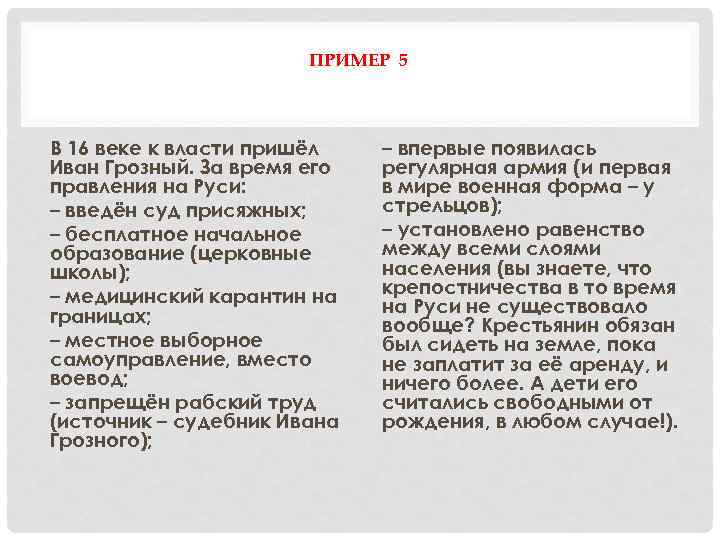 ПРИМЕР 5

В 16 веке к власти пришёл Иван Грозный. За время его правления на Руси:
– введён суд присяжных;
– бесплатное начальное образование (церковные школы);
– медицинский карантин на границах;
– местное выборное самоуправление, вместо воевод;
– запрещён рабский труд (источник – судебник Ивана Грозного);

– впервые появилась регулярная армия (и первая в мире военная форма – у стрельцов);
– установлено равенство между всеми слоями населения (вы знаете, что крепостничества в то время на Руси не существовало вообще? Крестьянин обязан был сидеть на земле, пока не заплатит за её аренду, и ничего более. А дети его считались свободными от рождения, в любом случае!).